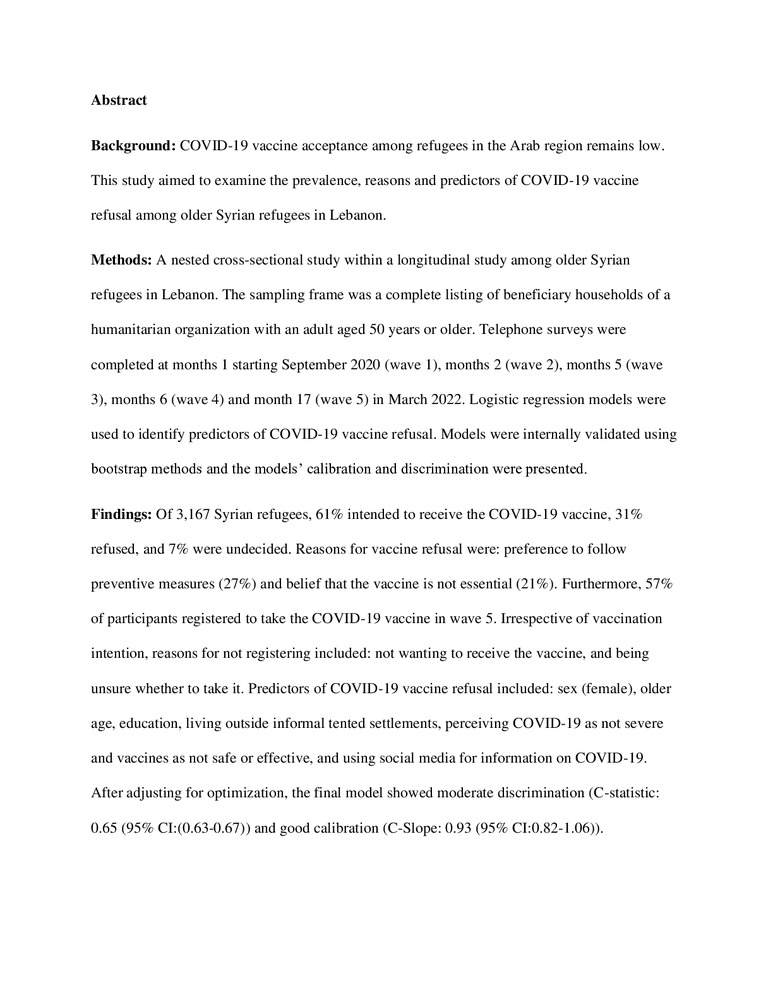 Abstract

Background: COVID-19 vaccine acceptance among refugees in the Arab region remains low. This study aimed to examine the prevalence, reasons and predictors of COVID-19 vaccine refusal among older Syrian refugees in Lebanon.

Methods: A nested cross-sectional study within a longitudinal study among older Syrian refugees in Lebanon. The sampling frame was a complete listing of beneficiary households of a humanitarian organization with an adult aged 50 years or older. Telephone surveys were completed at months 1 starting September 2020 (wave 1), months 2 (wave 2), months 5 (wave 3), months 6 (wave 4) and month 17 (wave 5) in March 2022. Logistic regression models were used to identify predictors of COVID-19 vaccine refusal. Models were internally validated using bootstrap methods and the models' calibration and discrimination were presented.

Findings: Of 3,167 Syrian refugees, 61% intended to receive the COVID-19 vaccine, 31% refused, and 7% were undecided. Reasons for vaccine refusal were: preference to follow preventive measures (27%) and belief that the vaccine is not essential (21%). Furthermore, 57% of participants registered to take the COVID-19 vaccine in wave 5. Irrespective of vaccination intention, reasons for not registering included: not wanting to receive the vaccine, and being unsure whether to take it. Predictors of COVID-19 vaccine refusal included: sex (female), older age, education, living outside informal tented settlements, perceiving COVID-19 as not severe and vaccines as not safe or effective, and using social media for information on COVID-19. After adjusting for optimization, the final model showed moderate discrimination (C-statistic: 0.65 (95% CI:(0.63-0.67)) and good calibration (C-Slope: 0.93 (95% CI:0.82-1.06)).